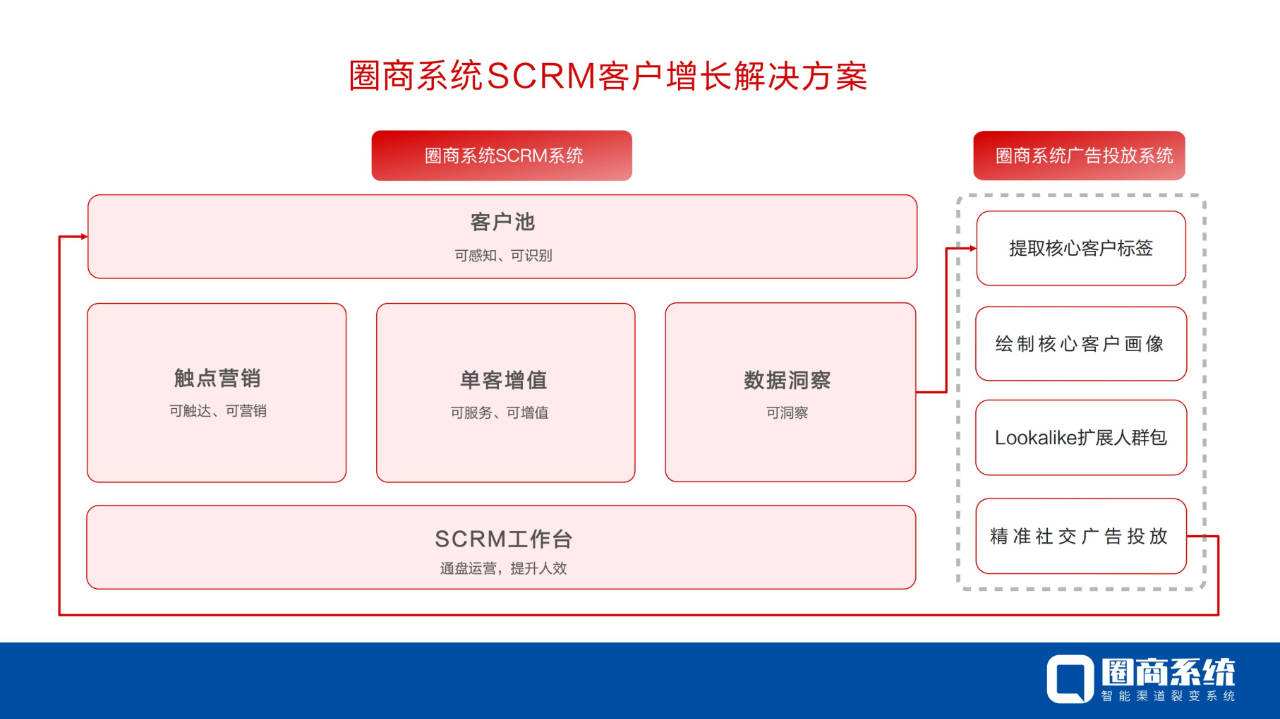 圈商系统SCRM客户增长解决方案

圈商系统SCRM系统

客户池
可感知、可识别

触点营销
可触达、可营销

单客增值
可服务、可增值

数据洞察
可洞察

SCRM工作台
通盘运营，提升人效

圈商系统广告投放系统

提取核心客户标签

绘制核心客户画像

Lookalike扩展人群包

精准社交广告投放

圈商系统
智能渠道裂变系统